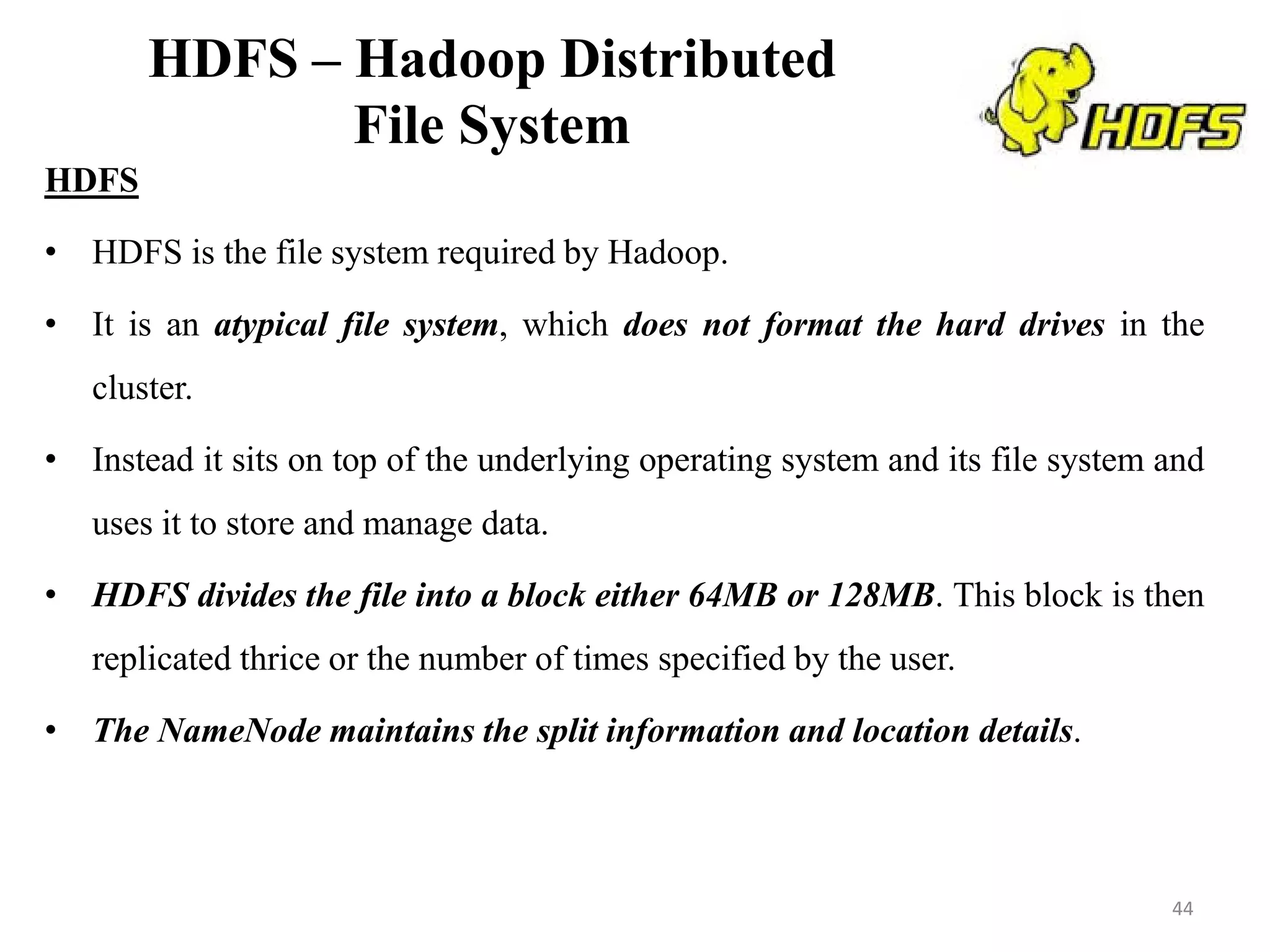 HDFS – Hadoop Distributed File System

HDFS

HDFS

• HDFS is the file system required by Hadoop.

• It is an atypical file system, which does not format the hard drives in the cluster.

• Instead it sits on top of the underlying operating system and its file system and uses it to store and manage data.

• HDFS divides the file into a block either 64MB or 128MB. This block is then replicated thrice or the number of times specified by the user.

• The NameNode maintains the split information and location details.

44